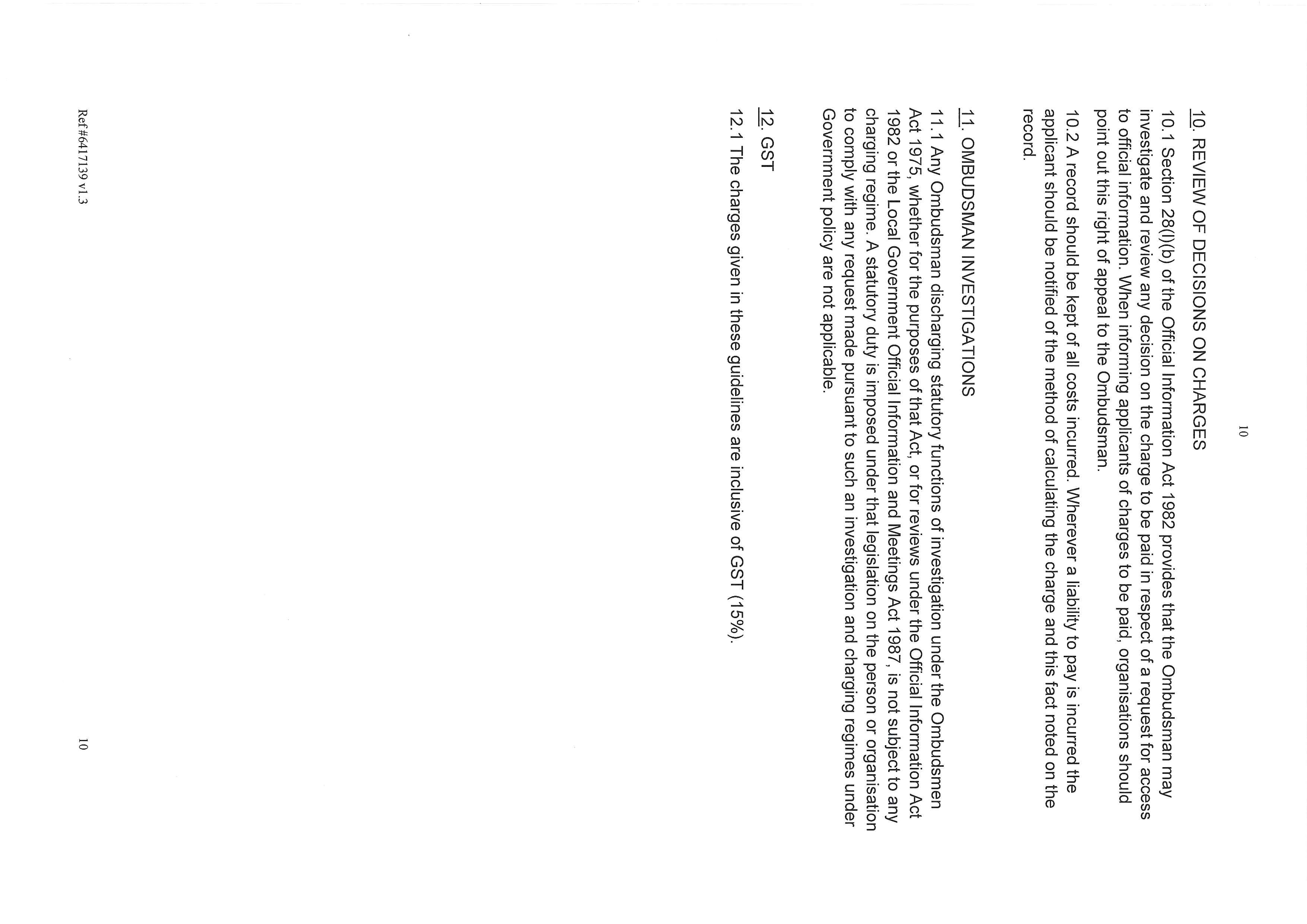 10

10. REVIEW OF DECISIONS ON CHARGES

10.1 Section 28(l)(b) of the Official Information Act 1982 provides that the Ombudsman may investigate and review any decision on the charge to be paid in respect of a request for access to official information. When informing applicants of charges to be paid, organisations should point out this right of appeal to the Ombudsman.

10.2 A record should be kept of all costs incurred. Wherever a liability to pay is incurred the applicant should be notified of the method of calculating the charge and this fact noted on the record.

11. OMBUDSMAN INVESTIGATIONS

11.1 Any Ombudsman discharging statutory functions of investigation under the Ombudsmen Act 1975, whether for the purposes of that Act, or for reviews under the Official Information Act 1982 or the Local Government Official Information and Meetings Act 1987, is not subject to any charging regime. A statutory duty is imposed under that legislation on the person or organisation to comply with any request made pursuant to such an investigation and charging regimes under Government policy are not applicable.

12. GST

12.1 The charges given in these guidelines are inclusive of GST (15%).

Ref #6417139 v1.3

10